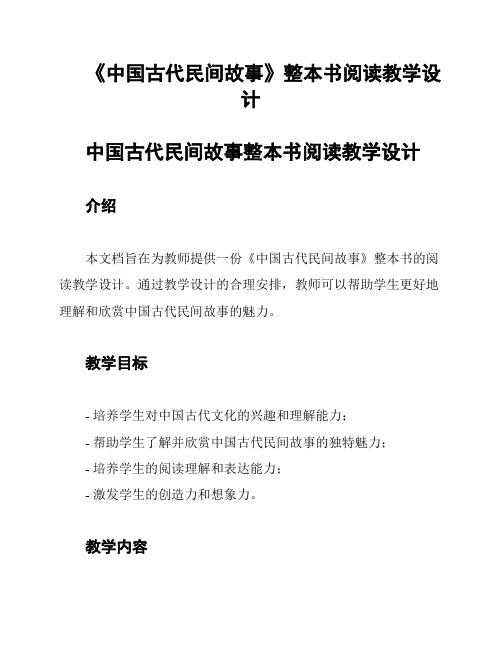 《中国古代民间故事》整本书阅读教学设计

中国古代民间故事整本书阅读教学设计

介绍

本文档旨在为教师提供一份《中国古代民间故事》整本书的阅读教学设计。通过教学设计的合理安排，教师可以帮助学生更好地理解和欣赏中国古代民间故事的魅力。

教学目标

- 培养学生对中国古代文化的兴趣和理解能力；
- 帮助学生了解并欣赏中国古代民间故事的独特魅力；
- 培养学生的阅读理解和表达能力；
- 激发学生的创造力和想象力。

教学内容